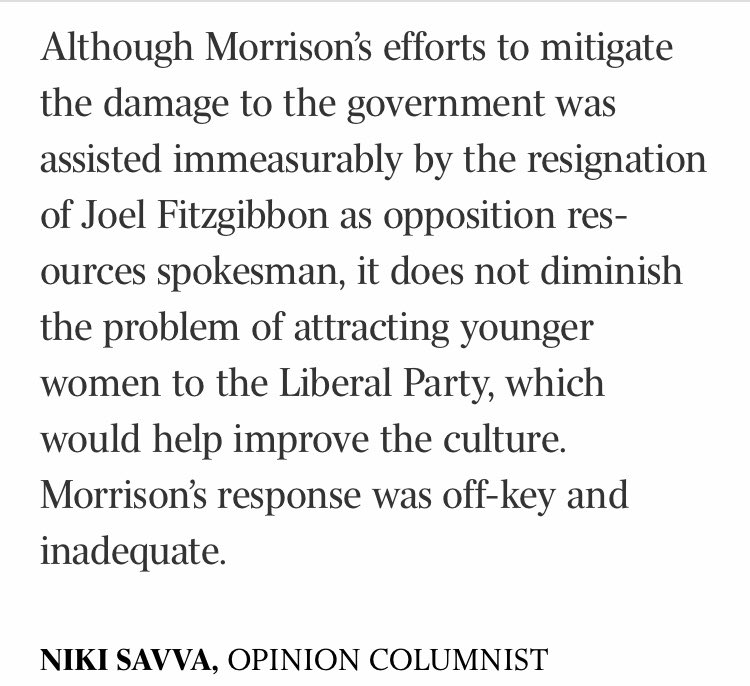 Although Morrison's efforts to mitigate the damage to the government was assisted immeasurably by the resignation of Joel Fitzgibbon as opposition resources spokesman, it does not diminish the problem of attracting younger women to the Liberal Party, which would help improve the culture. Morrison's response was off-key and inadequate.

NIKI SAVVA, OPINION COLUMNIST